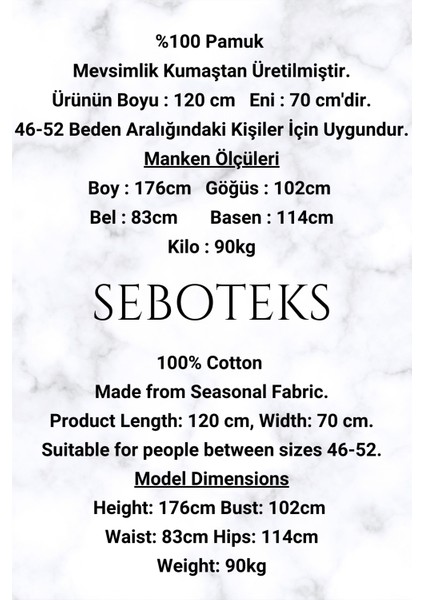 %100 Pamuk
Mevsimlik Kumaştan Üretilmiştir.
Ürünün Boyu : 120 cm  Eni : 70 cm'dir.
46-52 Beden Aralığındaki Kişiler İçin Uygundur.
Manken Ölçüleri
Boy : 176cm  Göğüs : 102cm
Bel : 83cm  Basen : 114cm
Kilo : 90kg

SEBOTEKS

100% Cotton
Made from Seasonal Fabric.
Product Length: 120 cm, Width: 70 cm.
Suitable for people between sizes 46-52.
Model Dimensions
Height: 176cm Bust: 102cm
Waist: 83cm Hips: 114cm
Weight: 90kg